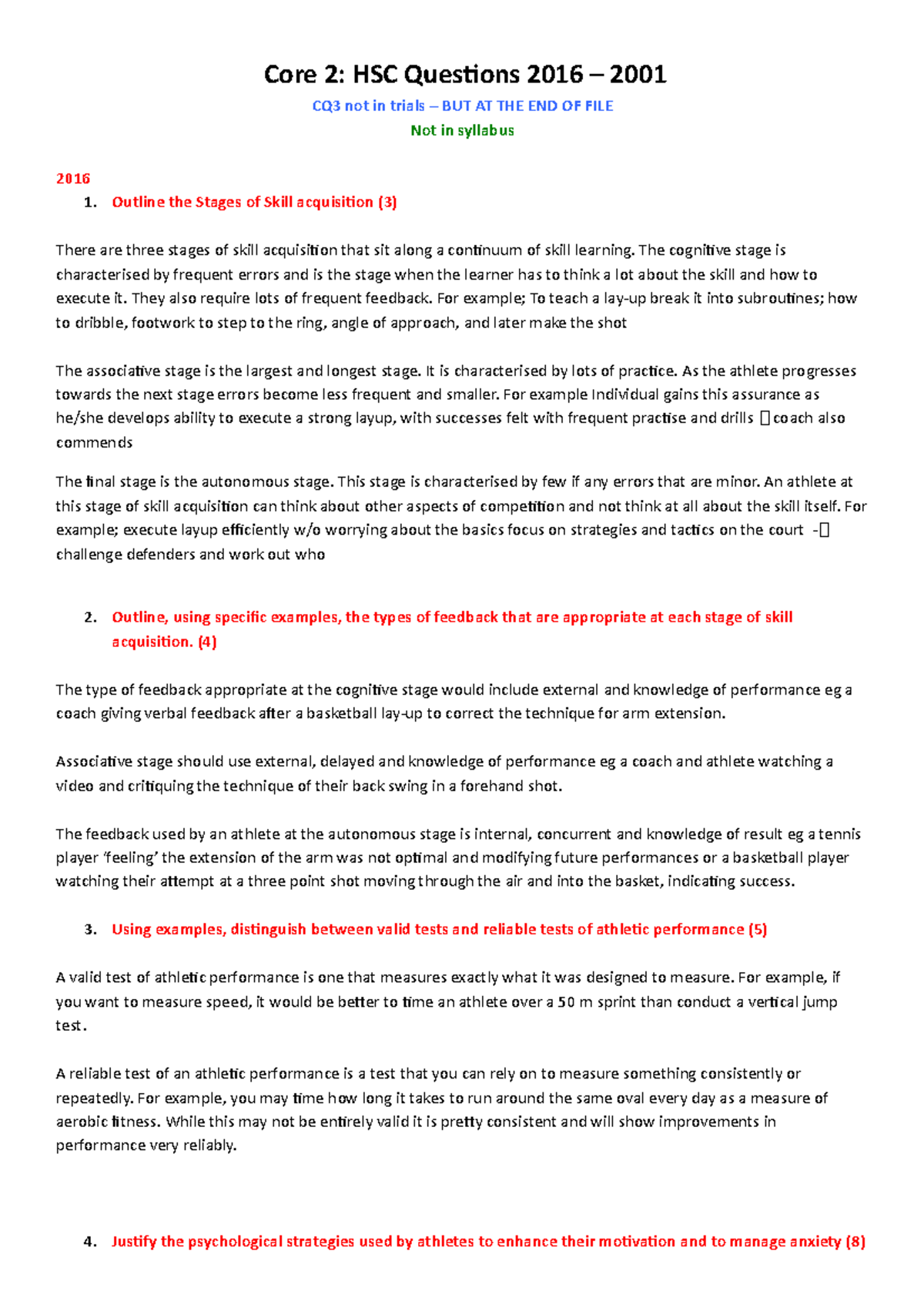 Core 2: HSC Questions 2016 – 2001

CQ3 not in trials – BUT AT THE END OF FILE

Not in syllabus

2016

1. Outline the Stages of Skill acquisition (3)

There are three stages of skill acquisition that sit along a continuum of skill learning. The cognitive stage is characterised by frequent errors and is the stage when the learner has to think a lot about the skill and how to execute it. They also require lots of frequent feedback. For example; To teach a lay-up break it into subroutines; how to dribble, footwork to step to the ring, angle of approach, and later make the shot

The associative stage is the largest and longest stage. It is characterised by lots of practice. As the athlete progresses towards the next stage errors become less frequent and smaller. For example Individual gains this assurance as he/she develops ability to execute a strong layup, with successes felt with frequent practise and drills  coach also commends

The final stage is the autonomous stage. This stage is characterised by few if any errors that are minor. An athlete at this stage of skill acquisition can think about other aspects of competition and not think at all about the skill itself. For example; execute layup efficiently w/o worrying about the basics focus on strategies and tactics on the court - challenge defenders and work out who

2. Outline, using specific examples, the types of feedback that are appropriate at each stage of skill acquisition. (4)

The type of feedback appropriate at the cognitive stage would include external and knowledge of performance eg a coach giving verbal feedback after a basketball lay-up to correct the technique for arm extension.

Associative stage should use external, delayed and knowledge of performance eg a coach and athlete watching a video and critiquing the technique of their back swing in a forehand shot.

The feedback used by an athlete at the autonomous stage is internal, concurrent and knowledge of result eg a tennis player 'feeling' the extension of the arm was not optimal and modifying future performances or a basketball player watching their attempt at a three point shot moving through the air and into the basket, indicating success.

3. Using examples, distinguish between valid tests and reliable tests of athletic performance (5)

A valid test of athletic performance is one that measures exactly what it was designed to measure. For example, if you want to measure speed, it would be better to time an athlete over a 50 m sprint than conduct a vertical jump test.

A reliable test of an athletic performance is a test that you can rely on to measure something consistently or repeatedly. For example, you may time how long it takes to run around the same oval every day as a measure of aerobic fitness. While this may not be entirely valid it is pretty consistent and will show improvements in performance very reliably.

4. Justify the psychological strategies used by athletes to enhance their motivation and to manage anxiety (8)